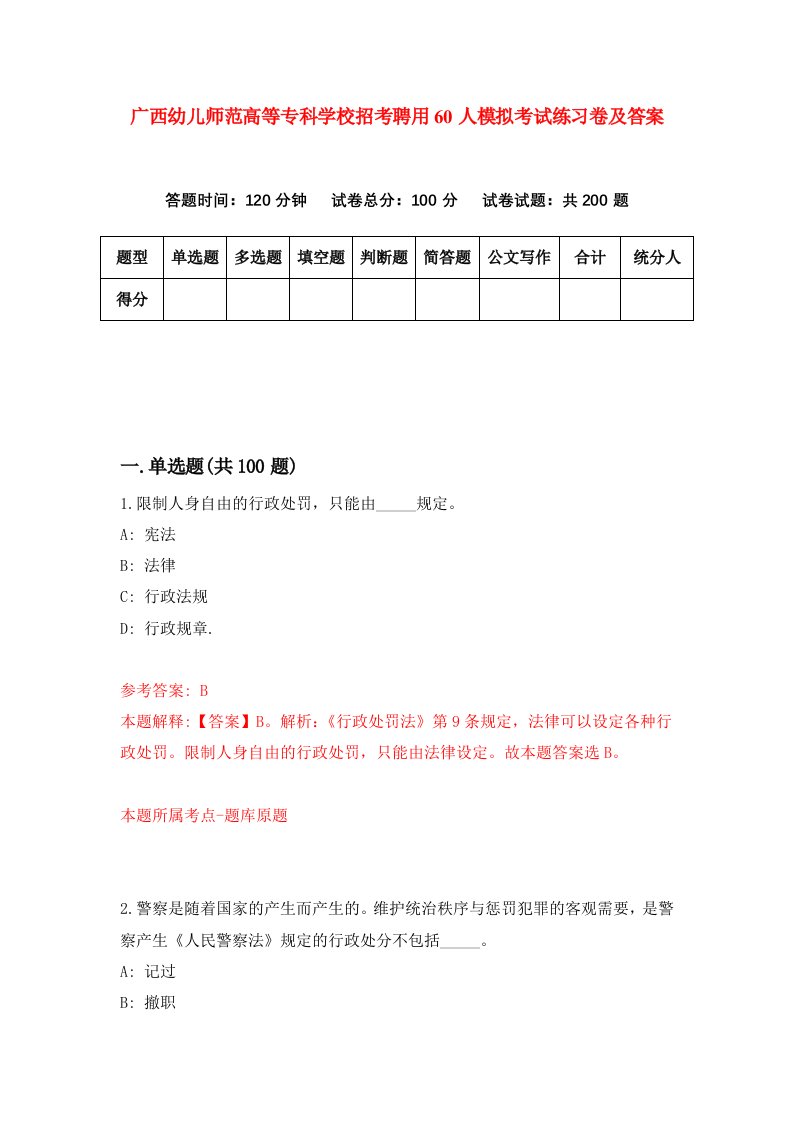 广西幼儿师范高等专科学校招考聘用60人模拟考试练习卷及答案

答题时间：120分钟　试卷总分：100分　试卷试题：共200题

| 题型 | 单选题 | 多选题 | 填空题 | 判断题 | 简答题 | 公文写作 | 合计 | 统分人 |
|---|---|---|---|---|---|---|---|---|
| 得分 | | | | | | | | |

一.单选题(共100题)

1.限制人身自由的行政处罚，只能由_____规定。

A: 宪法

B: 法律

C: 行政法规

D: 行政规章.

参考答案: B

本题解释:【答案】B。解析:《行政处罚法》第9条规定，法律可以设定各种行政处罚。限制人身自由的行政处罚，只能由法律设定。故本题答案选B。

本题所属考点-题库原题

2.警察是随着国家的产生而产生的。维护统治秩序与惩罚犯罪的客观需要，是警察产生《人民警察法》规定的行政处分不包括_____。

A: 记过

B: 撤职